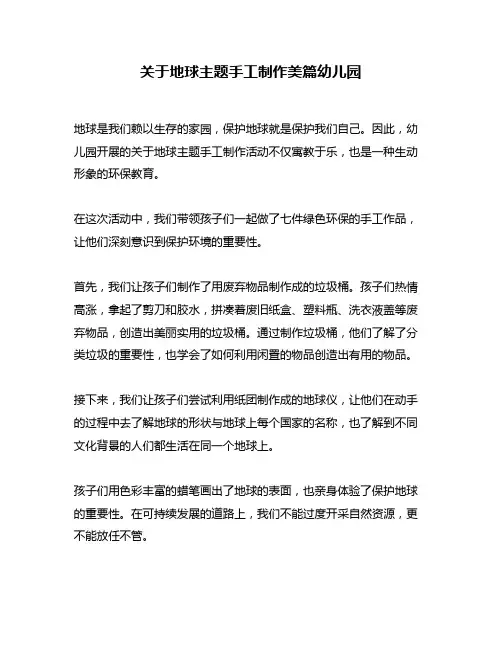 关于地球主题手工制作美篇幼儿园

地球是我们赖以生存的家园，保护地球就是保护我们自己。因此，幼儿园开展的关于地球主题手工制作活动不仅寓教于乐，也是一种生动形象的环保教育。

在这次活动中，我们带领孩子们一起做了七件绿色环保的手工作品，让他们深刻意识到保护环境的重要性。

首先，我们让孩子们制作了用废弃物品制作成的垃圾桶。孩子们热情高涨，拿起了剪刀和胶水，拼凑着废旧纸盒、塑料瓶、洗衣液盖等废弃物品，创造出美丽实用的垃圾桶。通过制作垃圾桶，他们了解了分类垃圾的重要性，也学会了如何利用闲置的物品创造出有用的物品。

接下来，我们让孩子们尝试利用纸团制作成的地球仪，让他们在动手的过程中去了解地球的形状与地球上每个国家的名称，也了解到不同文化背景的人们都生活在同一个地球上。

孩子们用色彩丰富的蜡笔画出了地球的表面，也亲身体验了保护地球的重要性。在可持续发展的道路上，我们不能过度开采自然资源，更不能放任不管。